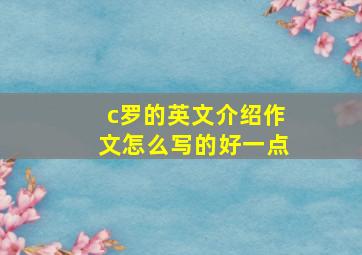 c罗的英文介绍作文怎么写的好一点